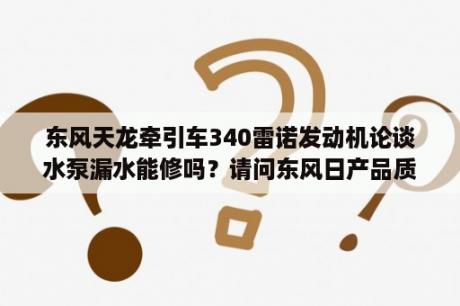 东风天龙牵引车340雷诺发动机论谈水泵漏水能修吗？请问东风日产品质